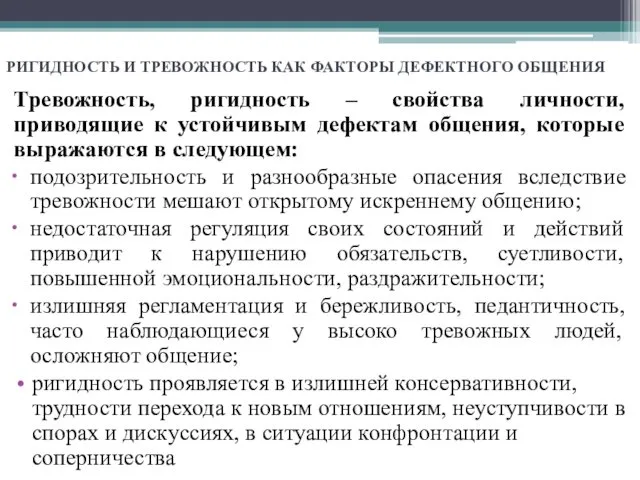 РИГИДНОСТЬ И ТРЕВОЖНОСТЬ КАК ФАКТОРЫ ДЕФЕКТНОГО ОБЩЕНИЯ

Тревожность, ригидность – свойства личности, приводящие к устойчивым дефектам общения, которые выражаются в следующем:

• подозрительность и разнообразные опасения вследствие тревожности мешают открытому искреннему общению;
• недостаточная регуляция своих состояний и действий приводит к нарушению обязательств, суетливости, повышенной эмоциональности, раздражительности;
• излишняя регламентация и бережливость, педантичность, часто наблюдающиеся у высоко тревожных людей, осложняют общение;
• ригидность проявляется в излишней консервативности, трудности перехода к новым отношениям, неуступчивости в спорах и дискуссиях, в ситуации конфронтации и соперничества